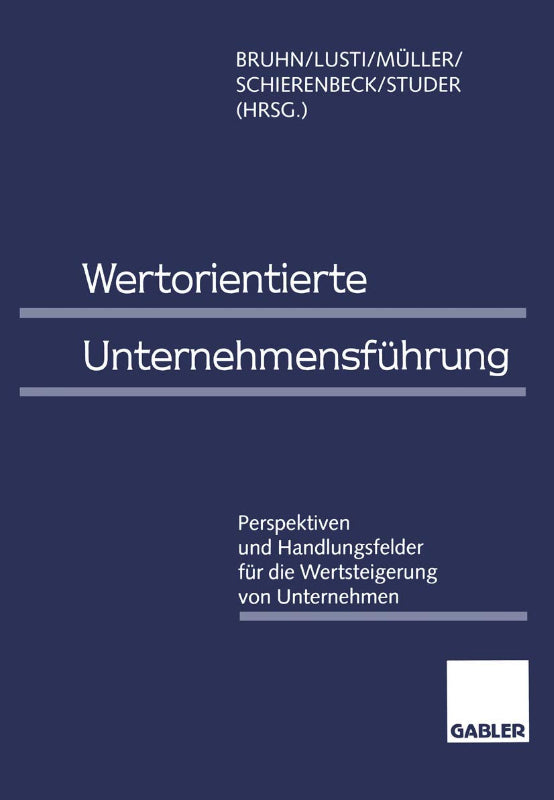 BRUHN/LUSTI/MÜLLER/
SCHIERENBECK/STUDER
(HRSG.)

Wertorientierte
Unternehmensführung

Perspektiven
und Handlungsfelder
für die Wertsteigerung
von Unternehmen

GABLER